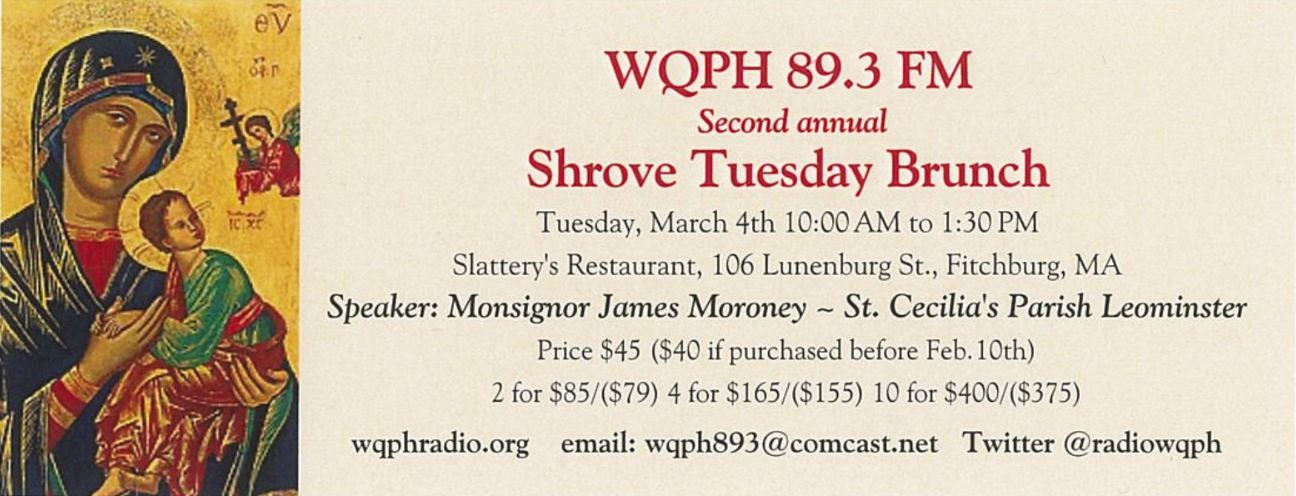 WQPH 89.3 FM
Second annual
Shrove Tuesday Brunch

Tuesday, March 4th 10:00 AM to 1:30 PM

Slattery's Restaurant, 106 Lunenburg St., Fitchburg, MA

Speaker: Monsignor James Moroney ~ St. Cecilia's Parish Leominster

Price $45 ($40 if purchased before Feb. 10th)

2 for $85/($79) 4 for $165/($155) 10 for $400/($375)

wqphradio.org email: wqph893@comcast.net Twitter @radiowqph